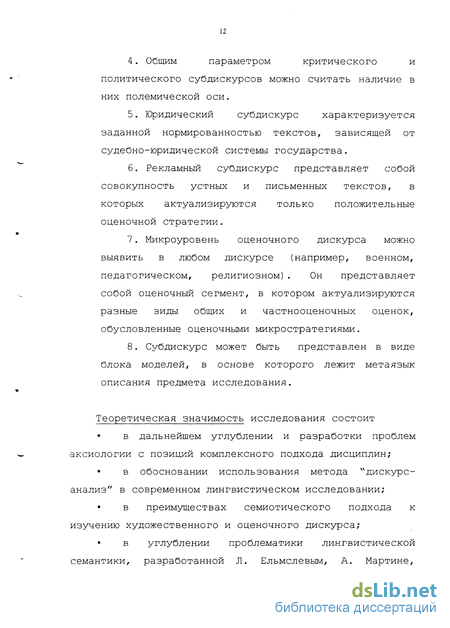 12

4. Общим параметром критического и политического субдискурсов можно считать наличие в них полемической оси.

5. Юридический субдискурс характеризуется заданной нормированностью текстов, зависящей от судебно-юридической системы государства.

6. Рекламный субдискурс представляет собой совокупность устных и письменных текстов, в которых актуализируются только положительные оценочной стратегии.

7. Микроуровень оценочного дискурса можно выявить в любом дискурсе (например, военном, педагогическом, религиозном). Он представляет собой оценочный сегмент, в котором актуализируются разные виды общих и частнооценочных оценок, обусловленные оценочными микростратегиями.

8. Субдискурс может быть представлен в виде блока моделей, в основе которого лежит метаязык описания предмета исследования.

Теоретическая значимость исследования состоит

• в дальнейшем углублении и разработки проблем аксиологии с позиций комплексного подхода дисциплин;

• в обосновании использования метода "дискурс-анализ" в современном лингвистическом исследовании;

• в преимуществах семиотического подхода к изучению художественного и оценочного дискурса;

• в углублении проблематики лингвистической семантики, разработанной Л. Ельмслевым, А. Мартине,

dsLib.net
библиотека диссертаций